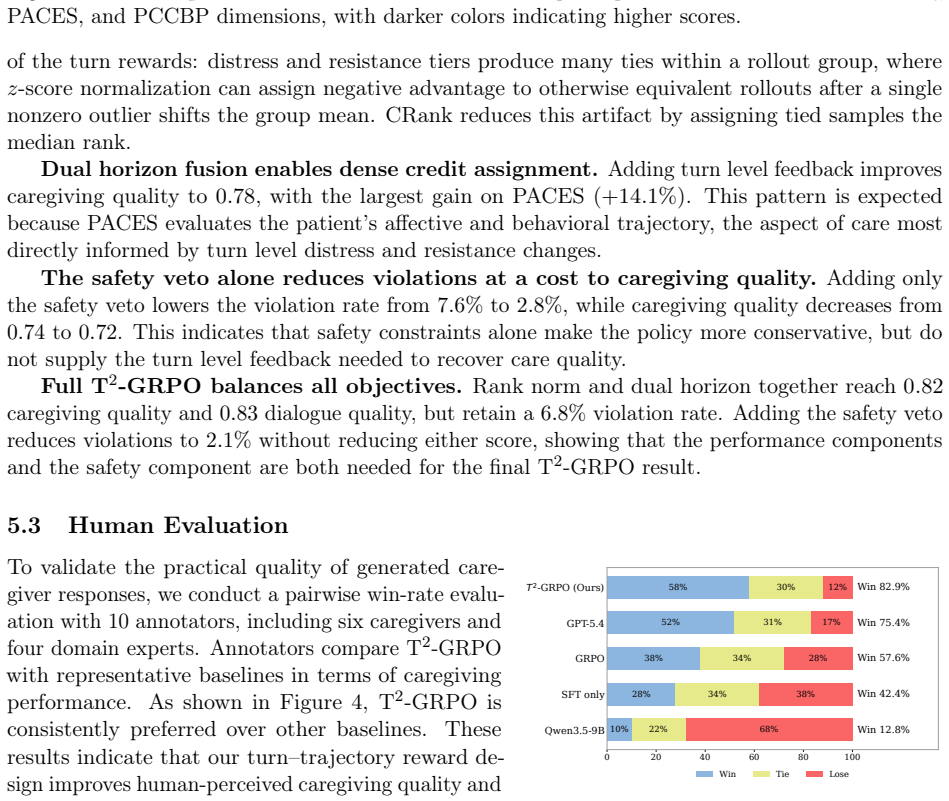 PACES, and PCCBP dimensions, with darker colors indicating higher scores.

of the turn rewards: distress and resistance tiers produce many ties within a rollout group, where $z$-score normalization can assign negative advantage to otherwise equivalent rollouts after a single nonzero outlier shifts the group mean. CRank reduces this artifact by assigning tied samples the median rank.

Dual horizon fusion enables dense credit assignment. Adding turn level feedback improves caregiving quality to 0.78, with the largest gain on PACES (+14.1%). This pattern is expected because PACES evaluates the patient's affective and behavioral trajectory, the aspect of care most directly informed by turn level distress and resistance changes.

The safety veto alone reduces violations at a cost to caregiving quality. Adding only the safety veto lowers the violation rate from 7.6% to 2.8%, while caregiving quality decreases from 0.74 to 0.72. This indicates that safety constraints alone make the policy more conservative, but do not supply the turn level feedback needed to recover care quality.

Full $T^2$-GRPO balances all objectives. Rank norm and dual horizon together reach 0.82 caregiving quality and 0.83 dialogue quality, but retain a 6.8% violation rate. Adding the safety veto reduces violations to 2.1% without reducing either score, showing that the performance components and the safety component are both needed for the final $T^2$-GRPO result.

5.3 Human Evaluation

To validate the practical quality of generated caregiver responses, we conduct a pairwise win-rate evaluation with 10 annotators, including six caregivers and four domain experts. Annotators compare $T^2$-GRPO with representative baselines in terms of caregiving performance. As shown in Figure 4, $T^2$-GRPO is consistently preferred over other baselines. These results indicate that our turn–trajectory reward design improves human-perceived caregiving quality and

$T^2$-GRPO (Ours) 58% 30% 12% Win 82.9%
GPT-5.4 52% 31% 17% Win 75.4%
GRPO 38% 34% 28% Win 57.6%
SFT only 28% 34% 38% Win 42.4%
Qwen3.5-9B 10% 22% 68% Win 12.8%
0 20 40 60 80 100
Win Tie Lose